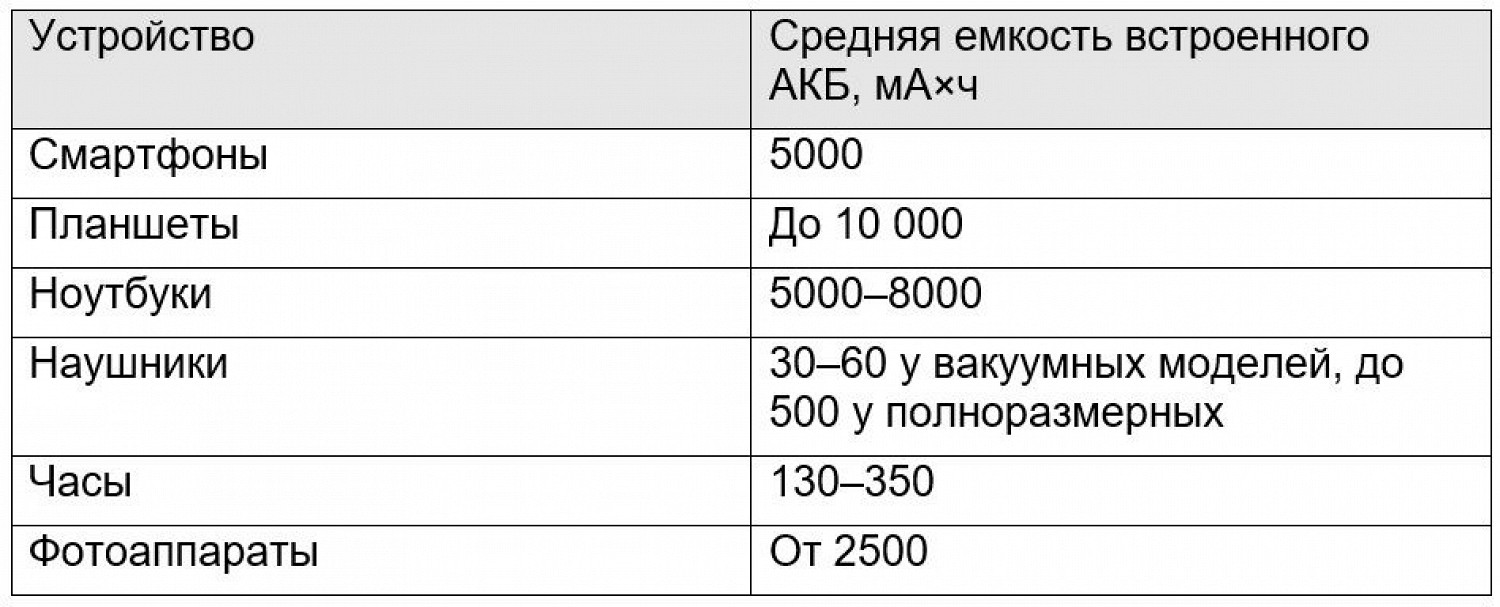 | Устройство | Средняя емкость встроенного АКБ, мА×ч |
|---|---|
| Смартфоны | 5000 |
| Планшеты | До 10 000 |
| Ноутбуки | 5000–8000 |
| Наушники | 30–60 у вакуумных моделей, до 500 у полноразмерных |
| Часы | 130–350 |
| Фотоаппараты | От 2500 |